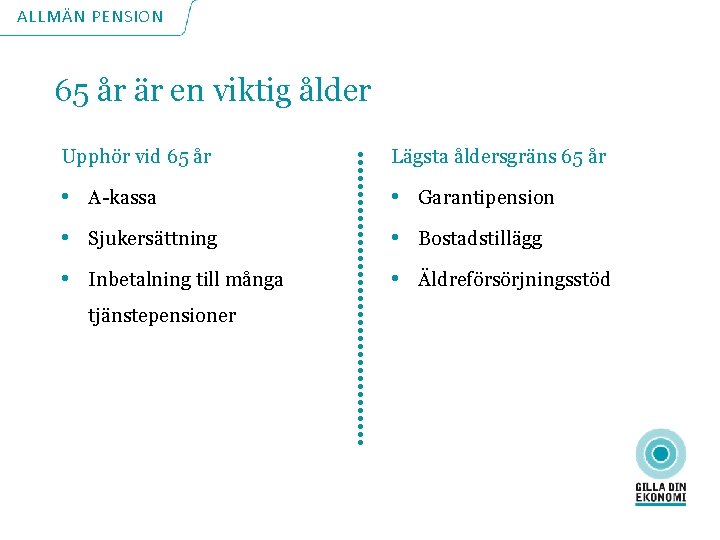 ALLMÄN PENSION

65 år är en viktig ålder

Upphör vid 65 år

• A-kassa
• Sjukersättning
• Inbetalning till många tjänstepensioner

Lägsta åldersgräns 65 år

• Garantipension
• Bostadstillägg
• Äldreförsörjningsstöd

GILLA DIN EKONOMI